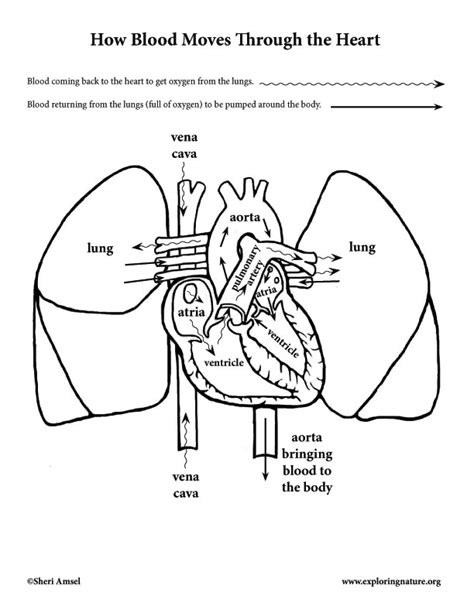 How Blood Moves Through the Heart

Blood coming back to the heart to get oxygen from the lungs.

Blood returning from the lungs (full of oxygen) to be pumped around the body.

vena cava

lung

aorta

lung

pulmonary artery

atria

atria

ventricle

ventricle

vena cava

aorta bringing blood to the body

©Sheri Amsel

www.exploringnature.org